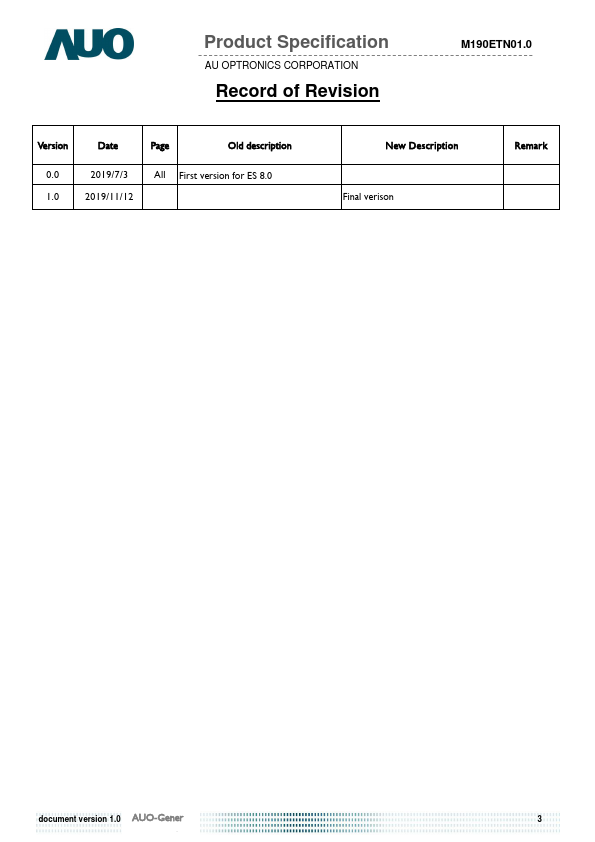 AUO

Product Specification

M190ETN01.0

AU OPTRONICS CORPORATION

Record of Revision

| Version | Date | Page | Old description | New Description | Remark |
|---|---|---|---|---|---|
| 0.0 | 2019/7/3 | All | First version for ES 8.0 | | |
| 1.0 | 2019/11/12 | | | Final verison | |

document version 1.0 AUO-Gener 3